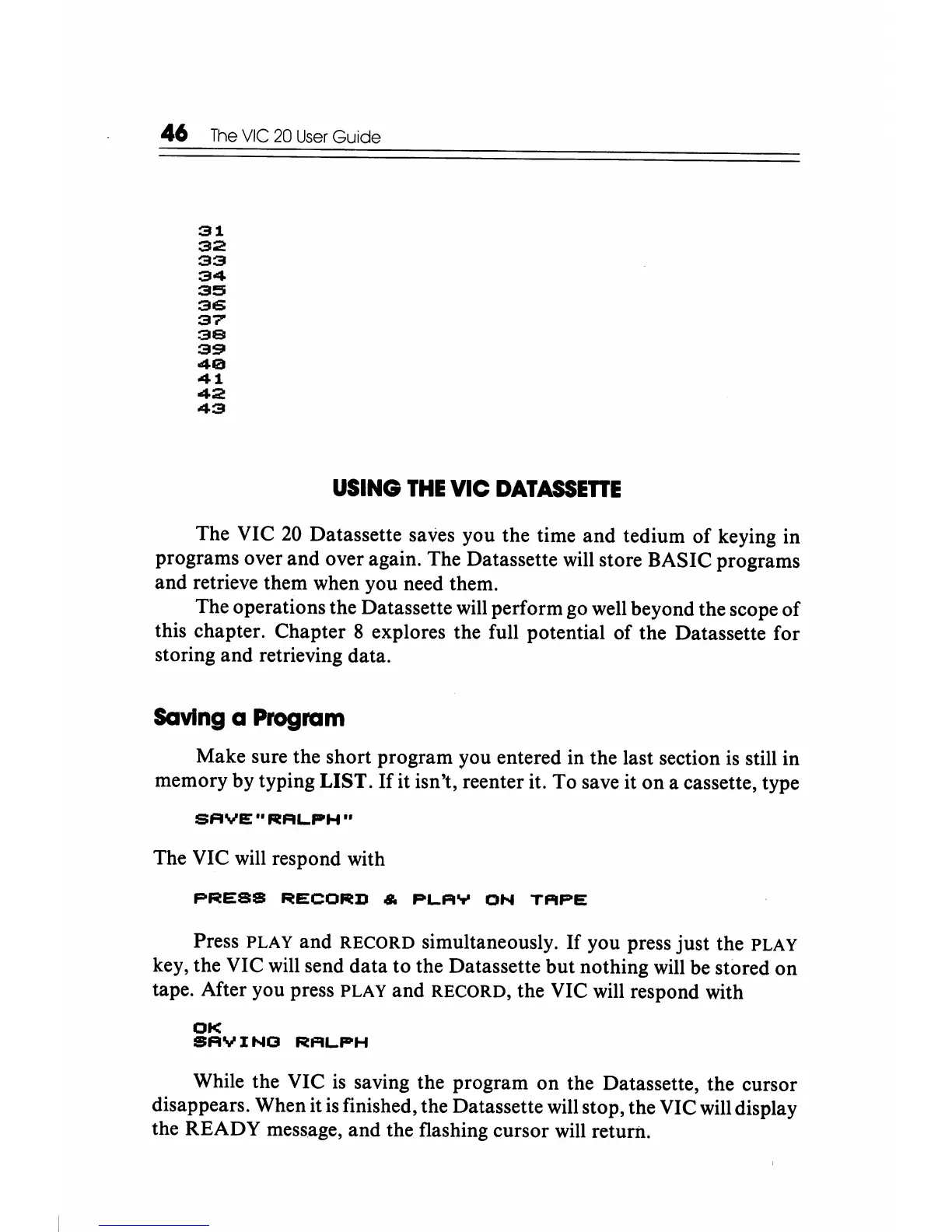 46 The VIC 20 User Guide

31
32
33
34
35
36
37
38
39
40
41
42
43

USING THE VIC DATASSETTE

The VIC 20 Datassette saves you the time and tedium of keying in programs over and over again. The Datassette will store BASIC programs and retrieve them when you need them.

The operations the Datassette will perform go well beyond the scope of this chapter. Chapter 8 explores the full potential of the Datassette for storing and retrieving data.

Saving a Program

Make sure the short program you entered in the last section is still in memory by typing LIST. If it isn't, reenter it. To save it on a cassette, type

SAVE"RALPH"

The VIC will respond with

PRESS RECORD & PLAY ON TAPE

Press PLAY and RECORD simultaneously. If you press just the PLAY key, the VIC will send data to the Datassette but nothing will be stored on tape. After you press PLAY and RECORD, the VIC will respond with

OK
SAVING RALPH

While the VIC is saving the program on the Datassette, the cursor disappears. When it is finished, the Datassette will stop, the VIC will display the READY message, and the flashing cursor will return.